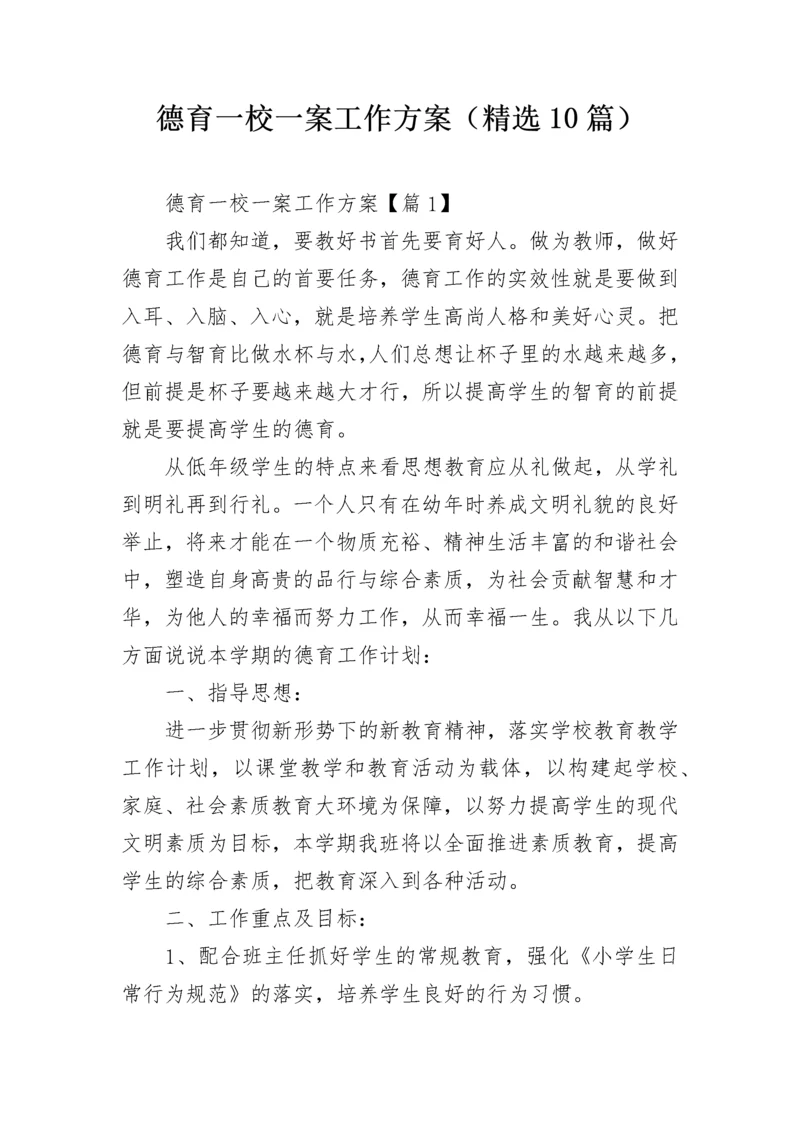 德育一校一案工作方案（精选10篇）

德育一校一案工作方案【篇1】

我们都知道，要教好书首先要育好人。做为教师，做好德育工作是自己的首要任务，德育工作的实效性就是要做到入耳、入脑、入心，就是培养学生高尚人格和美好心灵。把德育与智育比做水杯与水,人们总想让杯子里的水越来越多，但前提是杯子要越来越大才行，所以提高学生的智育的前提就是要提高学生的德育。

从低年级学生的特点来看思想教育应从礼做起，从学礼到明礼再到行礼。一个人只有在幼年时养成文明礼貌的良好举止，将来才能在一个物质充裕、精神生活丰富的和谐社会中，塑造自身高贵的品行与综合素质，为社会贡献智慧和才华，为他人的幸福而努力工作，从而幸福一生。我从以下几方面说说本学期的德育工作计划：

一、指导思想：

进一步贯彻新形势下的新教育精神，落实学校教育教学工作计划，以课堂教学和教育活动为载体，以构建起学校、家庭、社会素质教育大环境为保障，以努力提高学生的现代文明素质为目标，本学期我班将以全面推进素质教育，提高学生的综合素质，把教育深入到各种活动。

二、工作重点及目标：

1、配合班主任抓好学生的常规教育，强化《小学生日常行为规范》的落实，培养学生良好的行为习惯。